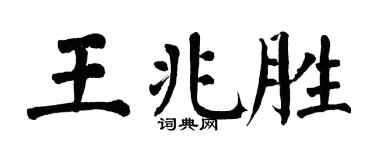 王兆胜

词典网